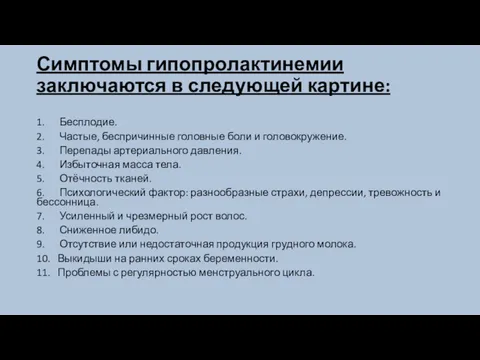 Симптомы гипопролактинемии заключаются в следующей картине:

1. Бесплодие.
2. Частые, беспричинные головные боли и головокружение.
3. Перепады артериального давления.
4. Избыточная масса тела.
5. Отёчность тканей.
6. Психологический фактор: разнообразные страхи, депрессии, тревожность и бессонница.
7. Усиленный и чрезмерный рост волос.
8. Сниженное либидо.
9. Отсутствие или недостаточная продукция грудного молока.
10. Выкидыши на ранних сроках беременности.
11. Проблемы с регулярностью менструального цикла.